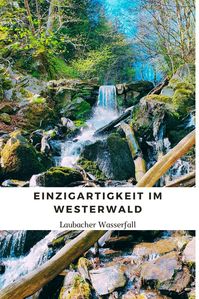 EINZIGARTIGKEIT IM WESTERWALD

Laubacher Wasserfall